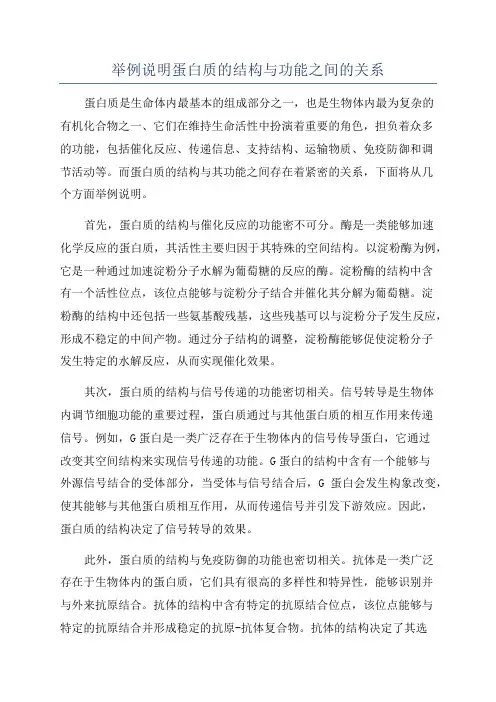 举例说明蛋白质的结构与功能之间的关系

蛋白质是生命体内最基本的组成部分之一，也是生物体内最为复杂的有机化合物之一、它们在维持生命活性中扮演着重要的角色，担负着众多的功能，包括催化反应、传递信息、支持结构、运输物质、免疫防御和调节活动等。而蛋白质的结构与其功能之间存在着紧密的关系，下面将从几个方面举例说明。

首先，蛋白质的结构与催化反应的功能密不可分。酶是一类能够加速化学反应的蛋白质，其活性主要归因于其特殊的空间结构。以淀粉酶为例，它是一种通过加速淀粉分子水解为葡萄糖的反应的酶。淀粉酶的结构中含有一个活性位点，该位点能够与淀粉分子结合并催化其分解为葡萄糖。淀粉酶的结构中还包括一些氨基酸残基，这些残基可以与淀粉分子发生反应，形成不稳定的中间产物。通过分子结构的调整，淀粉酶能够促使淀粉分子发生特定的水解反应，从而实现催化效果。

其次，蛋白质的结构与信号传递的功能密切相关。信号转导是生物体内调节细胞功能的重要过程，蛋白质通过与其他蛋白质的相互作用来传递信号。例如，G蛋白是一类广泛存在于生物体内的信号传导蛋白，它通过改变其空间结构来实现信号传递的功能。G蛋白的结构中含有一个能够与外源信号结合的受体部分，当受体与信号结合后，G 蛋白会发生构象改变，使其能够与其他蛋白质相互作用，从而传递信号并引发下游效应。因此，蛋白质的结构决定了信号转导的效果。

此外，蛋白质的结构与免疫防御的功能也密切相关。抗体是一类广泛存在于生物体内的蛋白质，它们具有很高的多样性和特异性，能够识别并与外来抗原结合。抗体的结构中含有特定的抗原结合位点，该位点能够与特定的抗原结合并形成稳定的抗原-抗体复合物。抗体的结构决定了其选